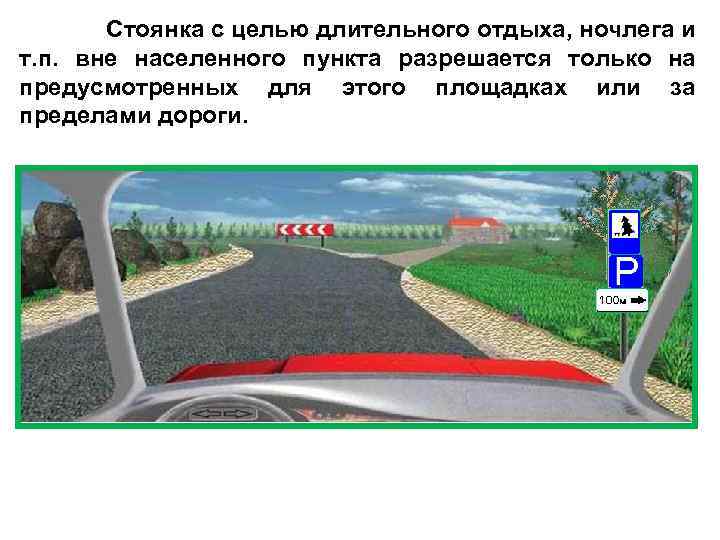 Стоянка с целью длительного отдыха, ночлега и т.п. вне населенного пункта разрешается только на предусмотренных для этого площадках или за пределами дороги.

P

100м